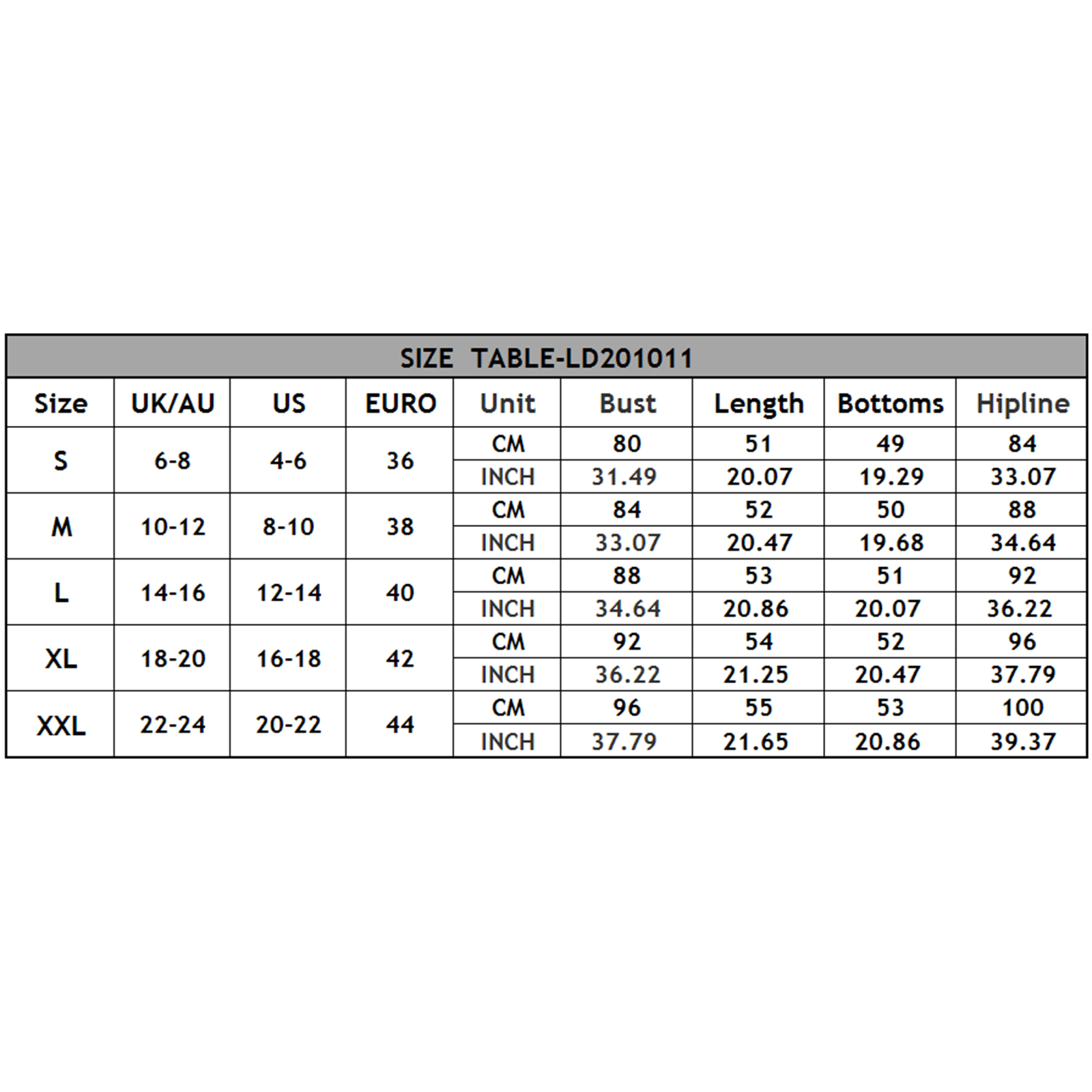 SIZE TABLE-LD201011

| Size | UK/AU | US | EURO | Unit | Bust | Length | Bottoms | Hipline |
|---|---|---|---|---|---|---|---|---|
| S | 6-8 | 4-6 | 36 | CM | 80 | 51 | 49 | 84 |
| | | | | INCH | 31.49 | 20.07 | 19.29 | 33.07 |
| M | 10-12 | 8-10 | 38 | CM | 84 | 52 | 50 | 88 |
| | | | | INCH | 33.07 | 20.47 | 19.68 | 34.64 |
| L | 14-16 | 12-14 | 40 | CM | 88 | 53 | 51 | 92 |
| | | | | INCH | 34.64 | 20.86 | 20.07 | 36.22 |
| XL | 18-20 | 16-18 | 42 | CM | 92 | 54 | 52 | 96 |
| | | | | INCH | 36.22 | 21.25 | 20.47 | 37.79 |
| XXL | 22-24 | 20-22 | 44 | CM | 96 | 55 | 53 | 100 |
| | | | | INCH | 37.79 | 21.65 | 20.86 | 39.37 |